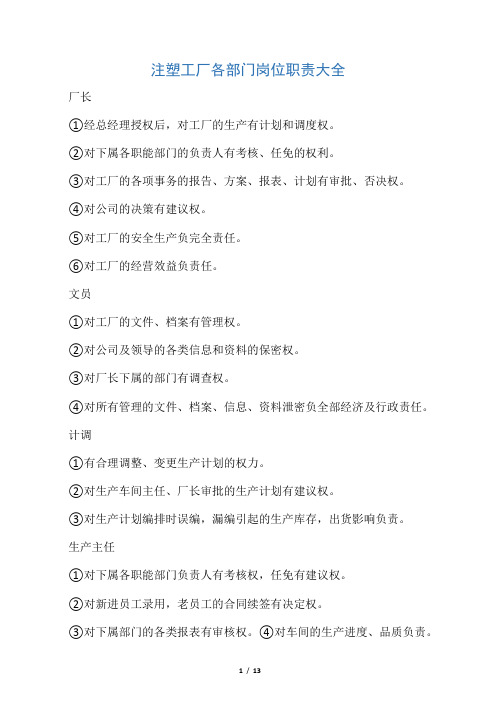 注塑工厂各部门岗位职责大全

厂长

①经总经理授权后，对工厂的生产有计划和调度权。

②对下属各职能部门的负责人有考核、任免的权利。

③对工厂的各项事务的报告、方案、报表、计划有审批、否决权。

④对公司的决策有建议权。

⑤对工厂的安全生产负完全责任。

⑥对工厂的经营效益负责任。

文员

①对工厂的文件、档案有管理权。

②对公司及领导的各类信息和资料的保密权。

③对厂长下属的部门有调查权。

④对所有管理的文件、档案、信息、资料泄密负全部经济及行政责任。

计调

①有合理调整、变更生产计划的权力。

②对生产车间主任、厂长审批的生产计划有建议权。

③对生产计划编排时误编，漏编引起的生产库存，出货影响负责。

生产主任

①对下属各职能部门负责人有考核权，任免有建议权。

②对新进员工录用，老员工的合同续签有决定权。

③对下属部门的各类报表有审核权。④对车间的生产进度、品质负责。

1 / 13